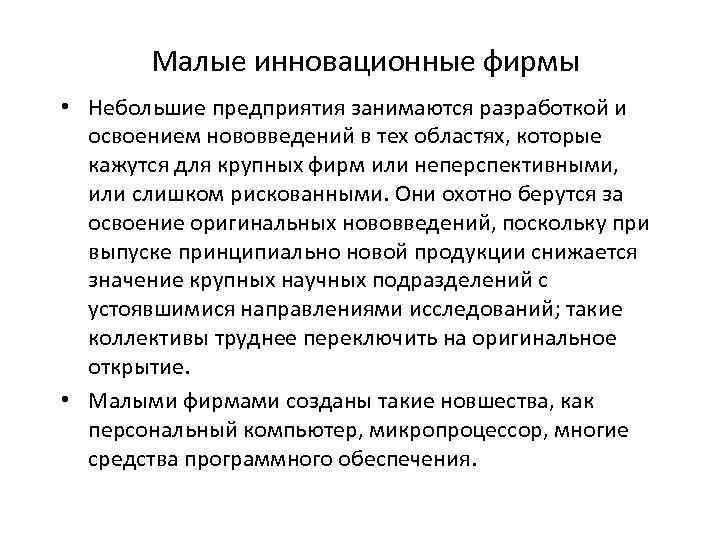 Малые инновационные фирмы

• Небольшие предприятия занимаются разработкой и освоением нововведений в тех областях, которые кажутся для крупных фирм или неперспективными, или слишком рискованными. Они охотно берутся за освоение оригинальных нововведений, поскольку при выпуске принципиально новой продукции снижается значение крупных научных подразделений с устоявшимися направлениями исследований; такие коллективы труднее переключить на оригинальное открытие.

• Малыми фирмами созданы такие новшества, как персональный компьютер, микропроцессор, многие средства программного обеспечения.